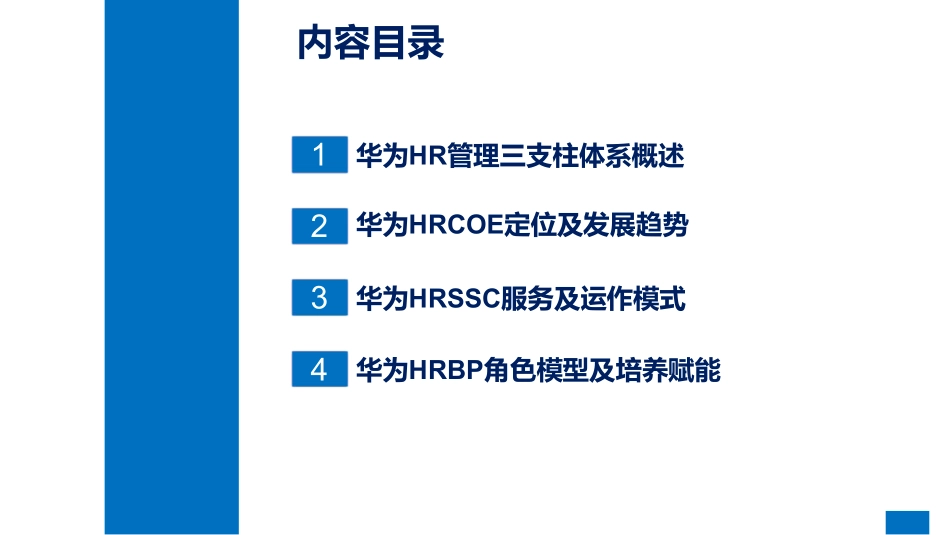 内容目录

1 华为HR管理三支柱体系概述

2 华为HRCOE定位及发展趋势

3 华为HRSSC服务及运作模式

4 华为HRBP角色模型及培养赋能